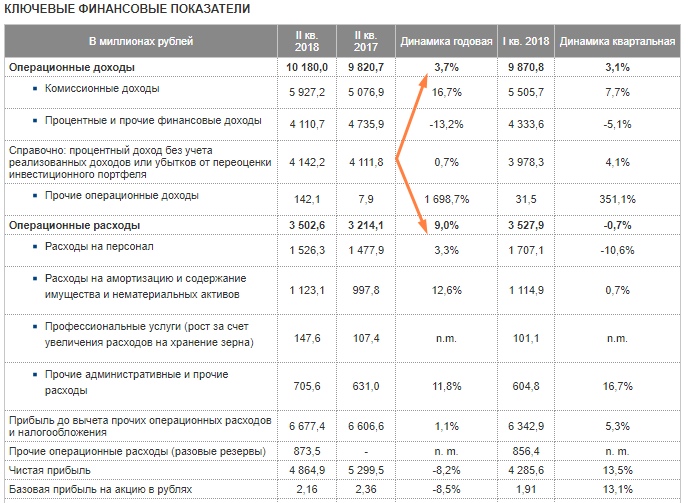 КЛЮЧЕВЫЕ ФИНАНСОВЫЕ ПОКАЗАТЕЛИ

| В миллионах рублей | II кв. 2018 | II кв. 2017 | Динамика годовая | I кв. 2018 | Динамика квартальная |
|---|---|---|---|---|---|
| Операционные доходы | 10 180,0 | 9 820,7 | 3,7% | 9 870,8 | 3,1% |
| ▪ Комиссионные доходы | 5 927,2 | 5 076,9 | 16,7% | 5 505,7 | 7,7% |
| ▪ Процентные и прочие финансовые доходы | 4 110,7 | 4 735,9 | -13,2% | 4 333,6 | -5,1% |
| Справочно: процентный доход без учета реализованных доходов или убытков от переоценки инвестиционного портфеля | 4 142,2 | 4 111,8 | 0,7% | 3 978,3 | 4,1% |
| ▪ Прочие операционные доходы | 142,1 | 7,9 | 1 698,7% | 31,5 | 351,1% |
| Операционные расходы | 3 502,6 | 3 214,1 | 9,0% | 3 527,9 | -0,7% |
| ▪ Расходы на персонал | 1 526,3 | 1 477,9 | 3,3% | 1 707,1 | -10,6% |
| ▪ Расходы на амортизацию и содержание имущества и нематериальных активов | 1 123,1 | 997,8 | 12,6% | 1 114,9 | 0,7% |
| ▪ Профессиональные услуги (рост за счет увеличения расходов на хранение зерна) | 147,6 | 107,4 | n.m. | 101,1 | n.m. |
| ▪ Прочие административные и прочие расходы | 705,6 | 631,0 | 11,8% | 604,8 | 16,7% |
| Прибыль до вычета прочих операционных расходов и налогообложения | 6 677,4 | 6 606,6 | 1,1% | 6 342,9 | 5,3% |
| Прочие операционные расходы (разовые резервы) | 873,5 | - | n. m. | 856,4 | n. m. |
| Чистая прибыль | 4 864,9 | 5 299,5 | -8,2% | 4 285,6 | 13,5% |
| Базовая прибыль на акцию в рублях | 2,16 | 2,36 | -8,5% | 1,91 | 13,1% |